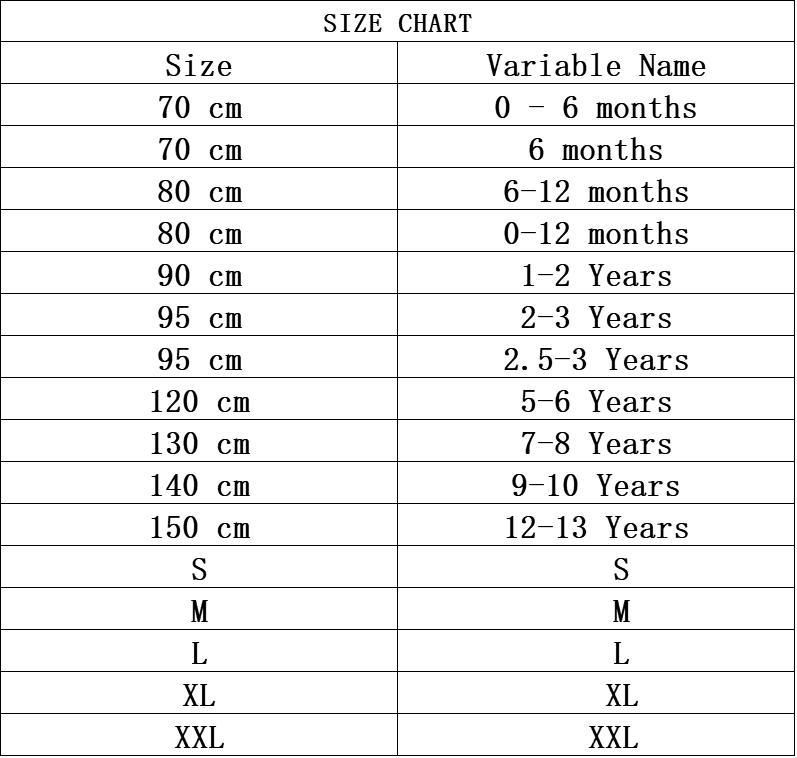 SIZE CHART

| Size | Variable Name |
|---|---|
| 70 cm | 0 - 6 months |
| 70 cm | 6 months |
| 80 cm | 6-12 months |
| 80 cm | 0-12 months |
| 90 cm | 1-2 Years |
| 95 cm | 2-3 Years |
| 95 cm | 2.5-3 Years |
| 120 cm | 5-6 Years |
| 130 cm | 7-8 Years |
| 140 cm | 9-10 Years |
| 150 cm | 12-13 Years |
| S | S |
| M | M |
| L | L |
| XL | XL |
| XXL | XXL |